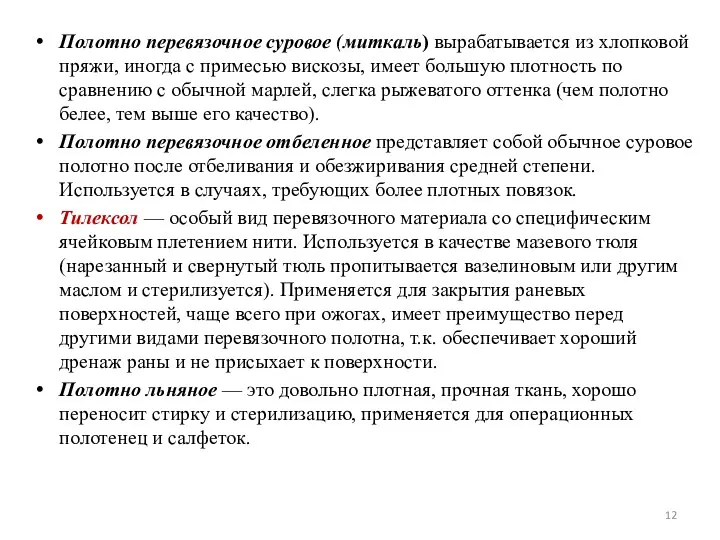 • Полотно перевязочное суровое (миткаль) вырабатывается из хлопковой пряжи, иногда с примесью вискозы, имеет большую плотность по сравнению с обычной марлей, слегка рыжеватого оттенка (чем полотно белее, тем выше его качество).

• Полотно перевязочное отбеленное представляет собой обычное суровое полотно после отбеливания и обезжиривания средней степени. Используется в случаях, требующих более плотных повязок.

• Тилексол — особый вид перевязочного материала со специфическим ячейковым плетением нити. Используется в качестве мазевого тюля (нарезанный и свернутый тюль пропитывается вазелиновым или другим маслом и стерилизуется). Применяется для закрытия раневых поверхностей, чаще всего при ожогах, имеет преимущество перед другими видами перевязочного полотна, т.к. обеспечивает хороший дренаж раны и не присыхает к поверхности.

• Полотно льняное — это довольно плотная, прочная ткань, хорошо переносит стирку и стерилизацию, применяется для операционных полотенец и салфеток.

12